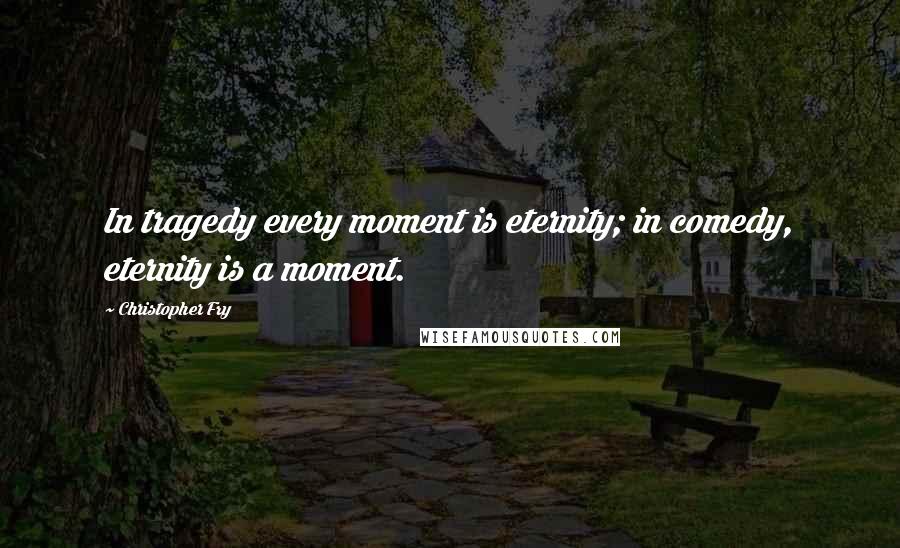 In tragedy every moment is eternity; in comedy, eternity is a moment.

~ Christopher Fry

WISEFAMOUSQUOTES.COM